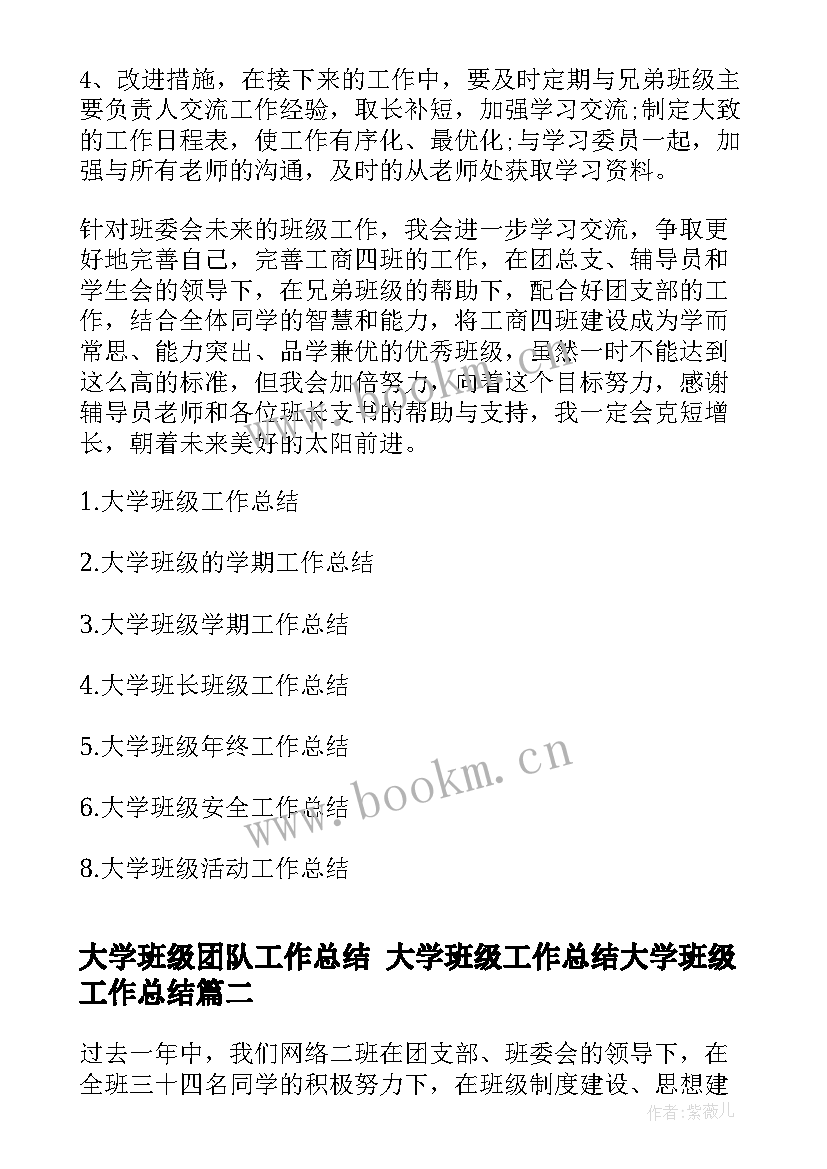 4、改进措施，在接下来的工作中，要及时定期与兄弟班级主要负责人交流工作经验，取长补短，加强学习交流;制定大致的工作日程表，使工作有序化、最优化;与学习委员一起，加强与所有老师的沟通，及时的从老师处获取学习资料。

针对班委会未来的班级工作，我会进一步学习交流，争取更好地完善自己，完善工商四班的工作，在团总支、辅导员和学生会的领导下，在兄弟班级的帮助下，配合好团支部的工作，结合全体同学的智慧和能力，将工商四班建设成为学而常思、能力突出、品学兼优的优秀班级，虽然一时不能达到这么高的标准，但我会加倍努力，向着这个目标努力，感谢辅导员老师和各位班长支书的帮助与支持，我一定会克短增长，朝着未来美好的太阳前进。

1.大学班级工作总结

2.大学班级的学期工作总结

3.大学班级学期工作总结

4.大学班长班级工作总结

5.大学班级年终工作总结

6.大学班级安全工作总结

8.大学班级活动工作总结

www.bookm.cn

大学班级团队工作总结 大学班级工作总结大学班级工作总结篇二

过去一年中，我们网络二班在团支部、班委会的领导下，在全班三十四名同学的积极努力下，在班级制度建设、思想建

作者：紫薇儿